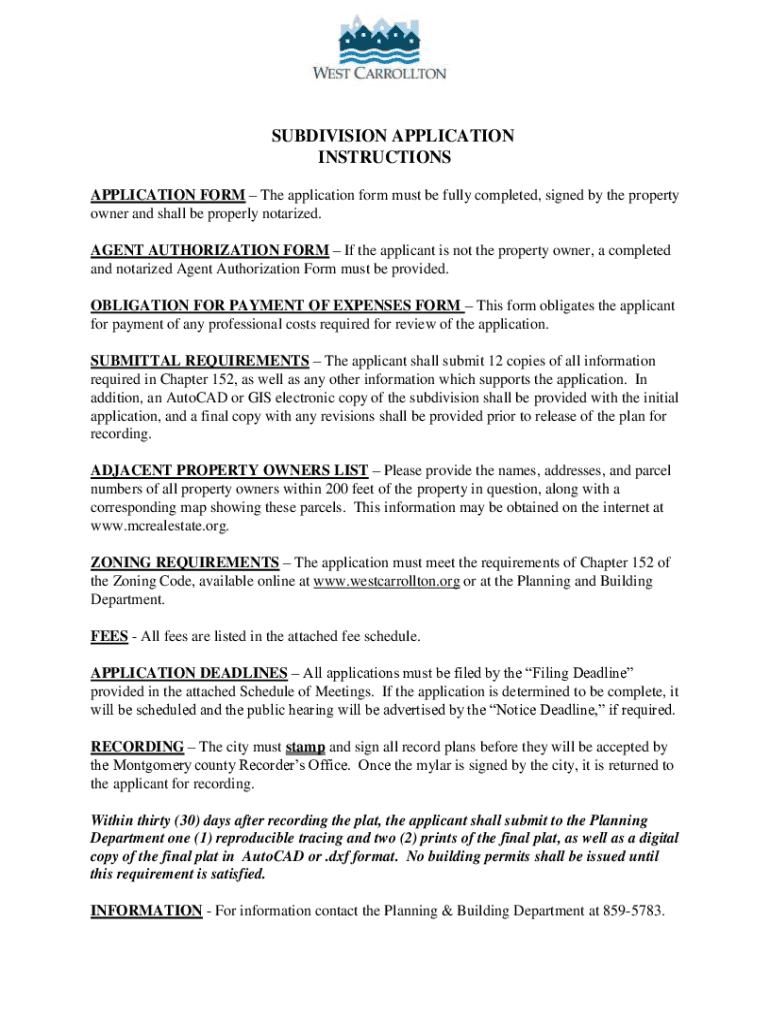 WEST CARROLLTON

SUBDIVISION APPLICATION INSTRUCTIONS

APPLICATION FORM – The application form must be fully completed, signed by the property owner and shall be properly notarized.

AGENT AUTHORIZATION FORM – If the applicant is not the property owner, a completed and notarized Agent Authorization Form must be provided.

OBLIGATION FOR PAYMENT OF EXPENSES FORM – This form obligates the applicant for payment of any professional costs required for review of the application.

SUBMITTAL REQUIREMENTS – The applicant shall submit 12 copies of all information required in Chapter 152, as well as any other information which supports the application. In addition, an AutoCAD or GIS electronic copy of the subdivision shall be provided with the initial application, and a final copy with any revisions shall be provided prior to release of the plan for recording.

ADJACENT PROPERTY OWNERS LIST – Please provide the names, addresses, and parcel numbers of all property owners within 200 feet of the property in question, along with a corresponding map showing these parcels. This information may be obtained on the internet at www.mcrealestate.org.

ZONING REQUIREMENTS – The application must meet the requirements of Chapter 152 of the Zoning Code, available online at www.westcarrollton.org or at the Planning and Building Department.

FEES - All fees are listed in the attached fee schedule.

APPLICATION DEADLINES – All applications must be filed by the “Filing Deadline” provided in the attached Schedule of Meetings. If the application is determined to be complete, it will be scheduled and the public hearing will be advertised by the “Notice Deadline,” if required.

RECORDING – The city must stamp and sign all record plans before they will be accepted by the Montgomery county Recorder’s Office. Once the mylar is signed by the city, it is returned to the applicant for recording.

Within thirty (30) days after recording the plat, the applicant shall submit to the Planning Department one (1) reproducible tracing and two (2) prints of the final plat, as well as a digital copy of the final plat in AutoCAD or .dxf format. No building permits shall be issued until this requirement is satisfied.

INFORMATION - For information contact the Planning & Building Department at 859-5783.